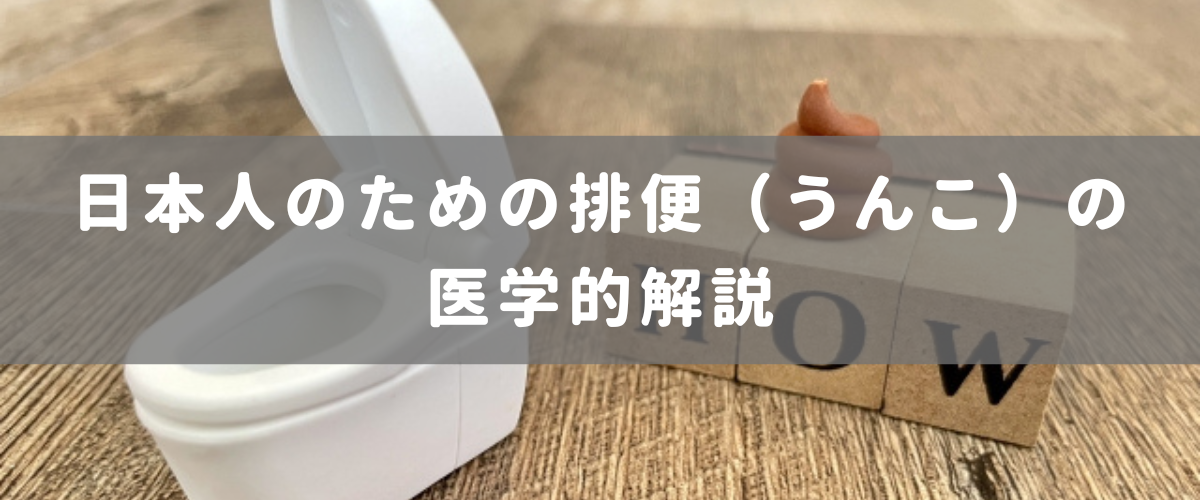 日本人のための排便（うんこ）の医学的解説

HOW